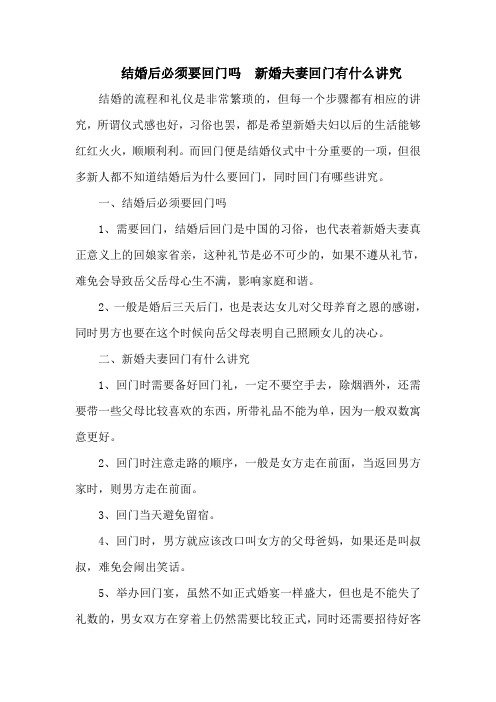 结婚后必须要回门吗　新婚夫妻回门有什么讲究

结婚的流程和礼仪是非常繁琐的，但每一个步骤都有相应的讲究，所谓仪式感也好，习俗也罢，都是希望新婚夫妇以后的生活能够红红火火，顺顺利利。而回门便是结婚仪式中十分重要的一项，但很多新人都不知道结婚后为什么要回门，同时回门有哪些讲究。

一、结婚后必须要回门吗

1、需要回门，结婚后回门是中国的习俗，也代表着新婚夫妻真正意义上的回娘家省亲，这种礼节是必不可少的，如果不遵从礼节，难免会导致岳父岳母心生不满，影响家庭和谐。

2、一般是婚后三天后门，也是表达女儿对父母养育之恩的感谢，同时男方也要在这个时候向岳父母表明自己照顾女儿的决心。

二、新婚夫妻回门有什么讲究

1、回门时需要备好回门礼，一定不要空手去，除烟酒外，还需要带一些父母比较喜欢的东西，所带礼品不能为单，因为一般双数寓意更好。

2、回门时注意走路的顺序，一般是女方走在前面，当返回男方家时，则男方走在前面。

3、回门当天避免留宿。

4、回门时，男方就应该改口叫女方的父母爸妈，如果还是叫叔叔，难免会闹出笑话。

5、举办回门宴，虽然不如正式婚宴一样盛大，但也是不能失了礼数的，男女双方在穿着上仍然需要比较正式，同时还需要招待好客